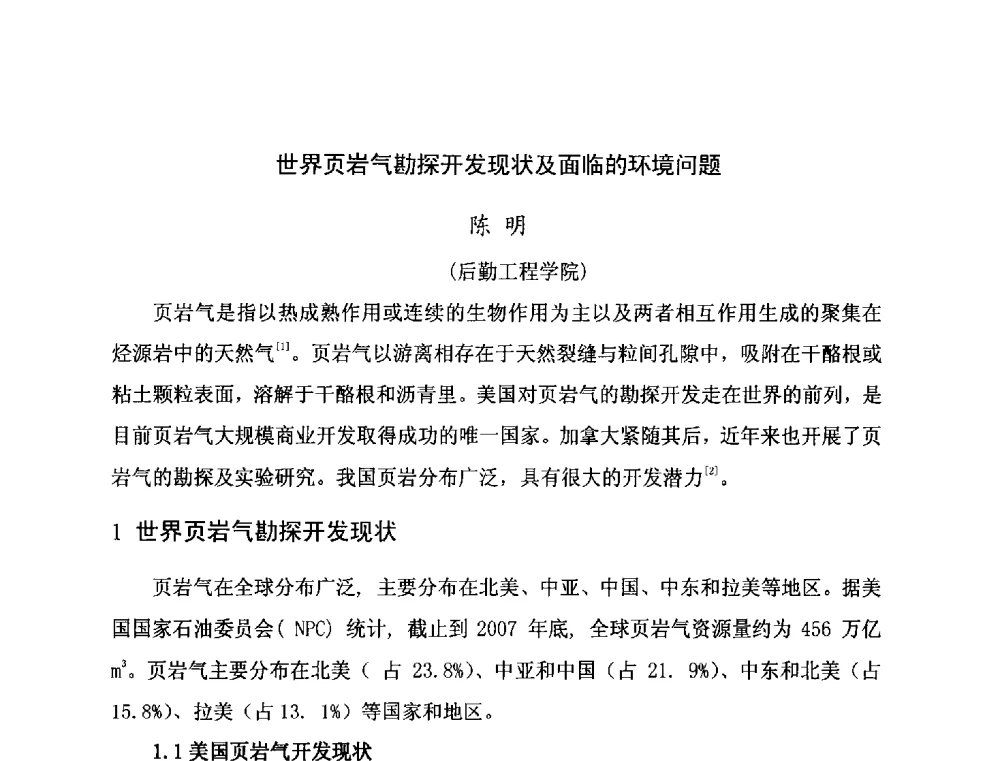 世界页岩气勘探开发现状及面临的环境问题

陈 明

（后勤工程学院）

页岩气是指以热成熟作用或连续的生物作用为主以及两者相互作用生成的聚集在烃源岩中的天然气$^{[1]}$。页岩气以游离相存在于天然裂缝与粒间孔隙中，吸附在干酪根或粘土颗粒表面，溶解于干酪根和沥青里。美国对页岩气的勘探开发走在世界的前列，是目前页岩气大规模商业开发取得成功的唯一国家。加拿大紧随其后，近年来也开展了页岩气的勘探及实验研究。我国页岩分布广泛，具有很大的开发潜力$^{[2]}$。

1 世界页岩气勘探开发现状

页岩气在全球分布广泛，主要分布在北美、中亚、中国、中东和拉美等地区。据美国国家石油委员会( NPC) 统计，截止到 2007 年底，全球页岩气资源量约为 456 万亿 $m^3$。页岩气主要分布在北美（ 占 23.8%)、中亚和中国（占 21. 9%)、中东和北美（占 15.8%)、拉美（占 13. 1%）等国家和地区。

1.1 美国页岩气开发现状